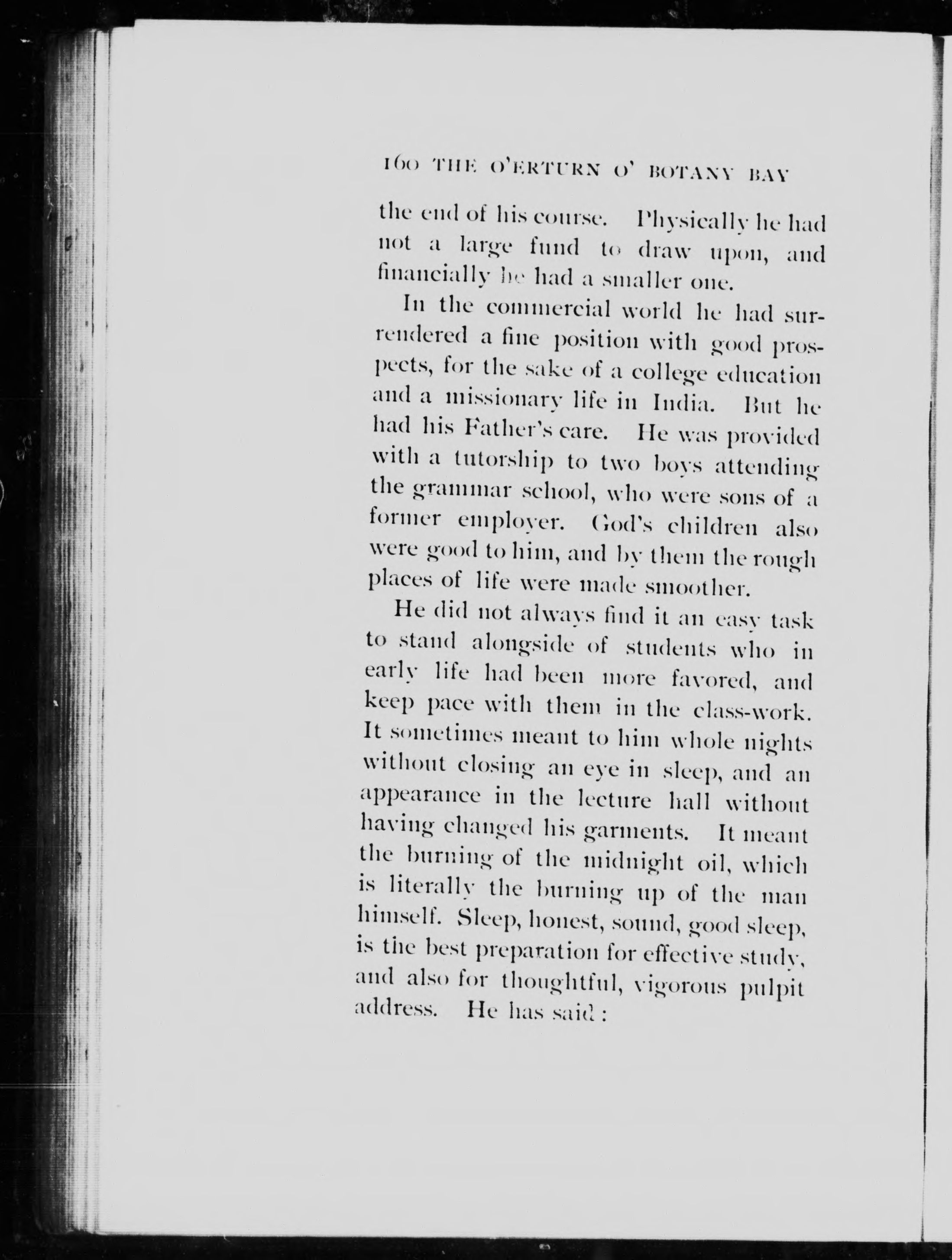 160 THE O'ERTURN O' BOTANY BAY

the end of his course. Physically he had not a large fund to draw upon, and financially he had a smaller one.

In the commercial world he had surrendered a fine position with good prospects, for the sake of a college education and a missionary life in India. But he had his Father's care. He was provided with a tutorship to two boys attending the grammar school, who were sons of a former employer. God's children also were good to him, and by them the rough places of life were made smoother.

He did not always find it an easy task to stand alongside of students who in early life had been more favored, and keep pace with them in the class-work. It sometimes meant to him whole nights without closing an eye in sleep, and an appearance in the lecture hall without having changed his garments. It meant the burning of the midnight oil, which is literally the burning up of the man himself. Sleep, honest, sound, good sleep, is the best preparation for effective study, and also for thoughtful, vigorous pulpit address. He has said :